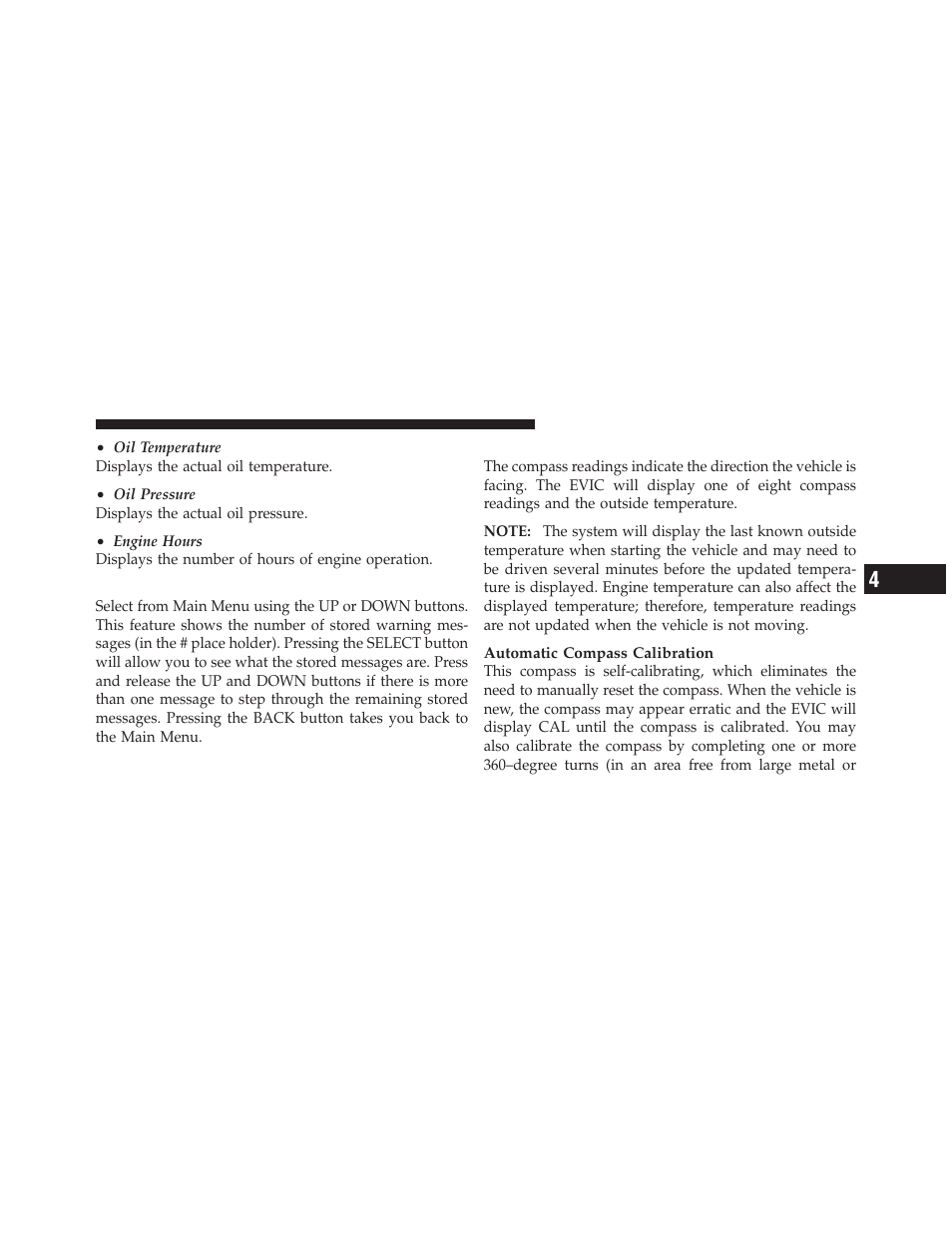 • Oil Temperature
Displays the actual oil temperature.

• Oil Pressure
Displays the actual oil pressure.

• Engine Hours
Displays the number of hours of engine operation.

Select from Main Menu using the UP or DOWN buttons. This feature shows the number of stored warning messages (in the # place holder). Pressing the SELECT button will allow you to see what the stored messages are. Press and release the UP and DOWN buttons if there is more than one message to step through the remaining stored messages. Pressing the BACK button takes you back to the Main Menu.

The compass readings indicate the direction the vehicle is facing. The EVIC will display one of eight compass readings and the outside temperature.

NOTE: The system will display the last known outside temperature when starting the vehicle and may need to be driven several minutes before the updated temperature is displayed. Engine temperature can also affect the displayed temperature; therefore, temperature readings are not updated when the vehicle is not moving.

Automatic Compass Calibration
This compass is self-calibrating, which eliminates the need to manually reset the compass. When the vehicle is new, the compass may appear erratic and the EVIC will display CAL until the compass is calibrated. You may also calibrate the compass by completing one or more 360–degree turns (in an area free from large metal or

4